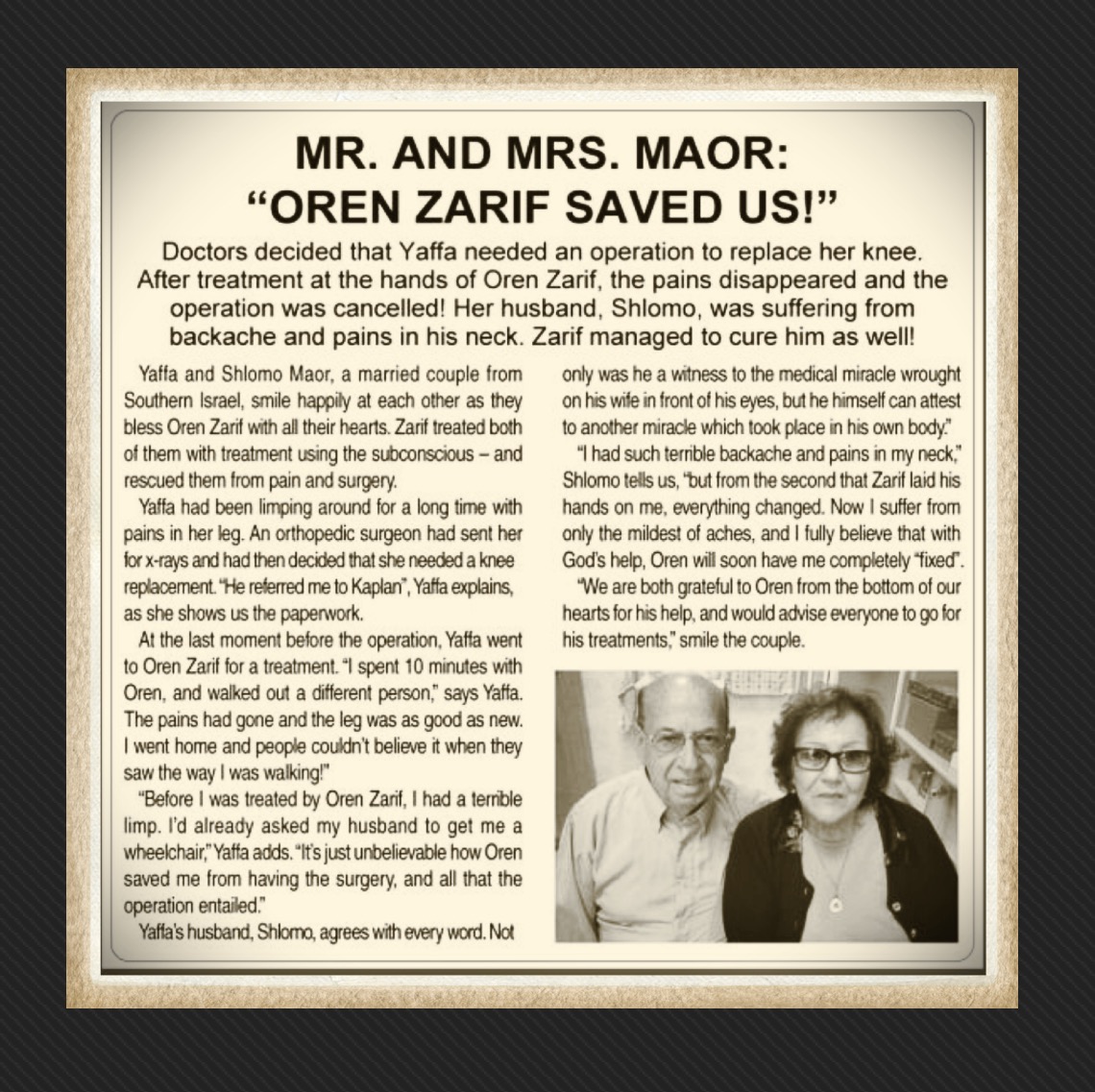 MR. AND MRS. MAOR:
"OREN ZARIF SAVED US!"

Doctors decided that Yaffa needed an operation to replace her knee. After treatment at the hands of Oren Zarif, the pains disappeared and the operation was cancelled! Her husband, Shlomo, was suffering from backache and pains in his neck. Zarif managed to cure him as well!

Yaffa and Shlomo Maor, a married couple from Southern Israel, smile happily at each other as they bless Oren Zarif with all their hearts. Zarif treated both of them with treatment using the subconscious – and rescued them from pain and surgery.

Yaffa had been limping around for a long time with pains in her leg. An orthopedic surgeon had sent her for x-rays and had then decided that she needed a knee replacement. "He referred me to Kaplan", Yaffa explains, as she shows us the paperwork.

At the last moment before the operation, Yaffa went to Oren Zarif for a treatment. "I spent 10 minutes with Oren, and walked out a different person," says Yaffa. The pains had gone and the leg was as good as new. I went home and people couldn't believe it when they saw the way I was walking!"

"Before I was treated by Oren Zarif, I had a terrible limp. I'd already asked my husband to get me a wheelchair," Yaffa adds. "It's just unbelievable how Oren saved me from having the surgery, and all that the operation entailed."

Yaffa's husband, Shlomo, agrees with every word. Not only was he a witness to the medical miracle wrought on his wife in front of his eyes, but he himself can attest to another miracle which took place in his own body."

"I had such terrible backache and pains in my neck," Shlomo tells us, "but from the second that Zarif laid his hands on me, everything changed. Now I suffer from only the mildest of aches, and I fully believe that with God's help, Oren will soon have me completely "fixed".

"We are both grateful to Oren from the bottom of our hearts for his help, and would advise everyone to go for his treatments," smile the couple.